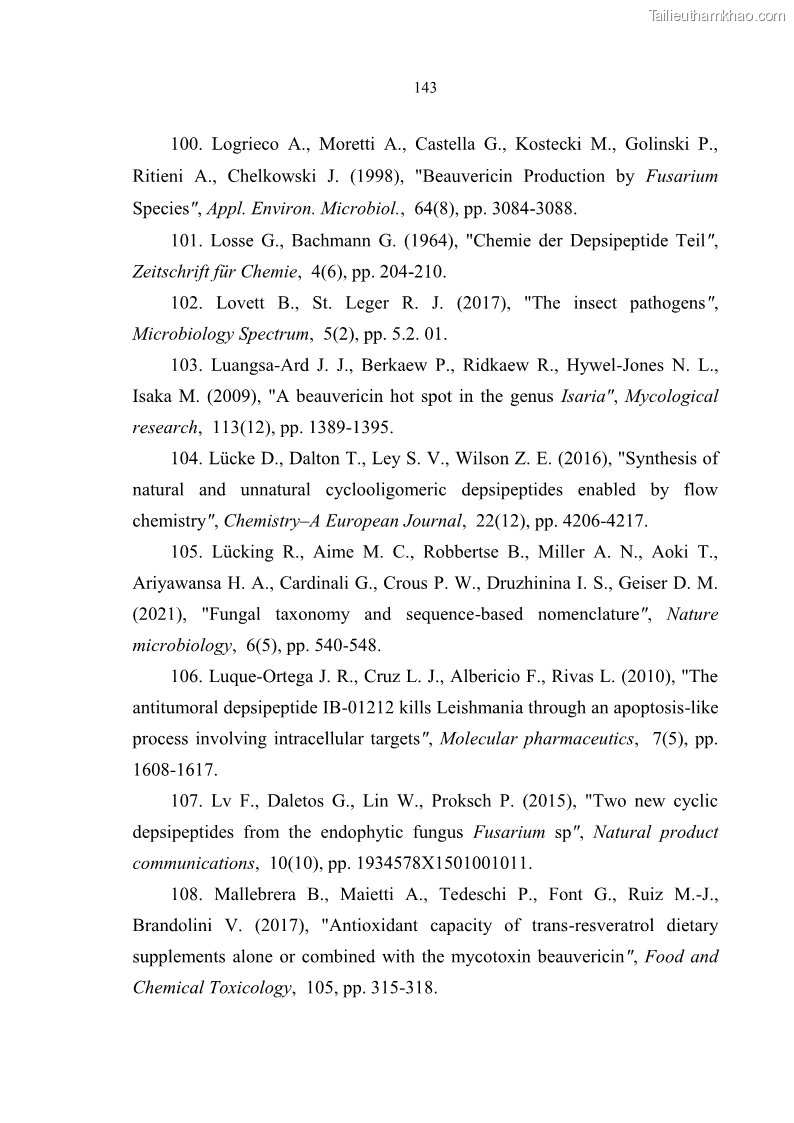 Tailieuthamkhao.com

143

100. Logrieco A., Moretti A., Castella G., Kostecki M., Golinski P., Ritieni A., Chelkowski J. (1998), "Beauvericin Production by Fusarium Species", Appl. Environ. Microbiol., 64(8), pp. 3084-3088.

101. Losse G., Bachmann G. (1964), "Chemie der Depsipeptide Teil", Zeitschrift für Chemie, 4(6), pp. 204-210.

102. Lovett B., St. Leger R. J. (2017), "The insect pathogens", Microbiology Spectrum, 5(2), pp. 5.2. 01.

103. Luangsa-Ard J. J., Berkaew P., Ridkaew R., Hywel-Jones N. L., Isaka M. (2009), "A beauvericin hot spot in the genus Isaria", Mycological research, 113(12), pp. 1389-1395.

104. Lücke D., Dalton T., Ley S. V., Wilson Z. E. (2016), "Synthesis of natural and unnatural cyclooligomeric depsipeptides enabled by flow chemistry", Chemistry–A European Journal, 22(12), pp. 4206-4217.

105. Lücking R., Aime M. C., Robbertse B., Miller A. N., Aoki T., Ariyawansa H. A., Cardinali G., Crous P. W., Druzhinina I. S., Geiser D. M. (2021), "Fungal taxonomy and sequence-based nomenclature", Nature microbiology, 6(5), pp. 540-548.

106. Luque-Ortega J. R., Cruz L. J., Albericio F., Rivas L. (2010), "The antitumoral depsipeptide IB-01212 kills Leishmania through an apoptosis-like process involving intracellular targets", Molecular pharmaceutics, 7(5), pp. 1608-1617.

107. Lv F., Daletos G., Lin W., Proksch P. (2015), "Two new cyclic depsipeptides from the endophytic fungus Fusarium sp", Natural product communications, 10(10), pp. 1934578X1501001011.

108. Mallebrera B., Maietti A., Tedeschi P., Font G., Ruiz M.-J., Brandolini V. (2017), "Antioxidant capacity of trans-resveratrol dietary supplements alone or combined with the mycotoxin beauvericin", Food and Chemical Toxicology, 105, pp. 315-318.